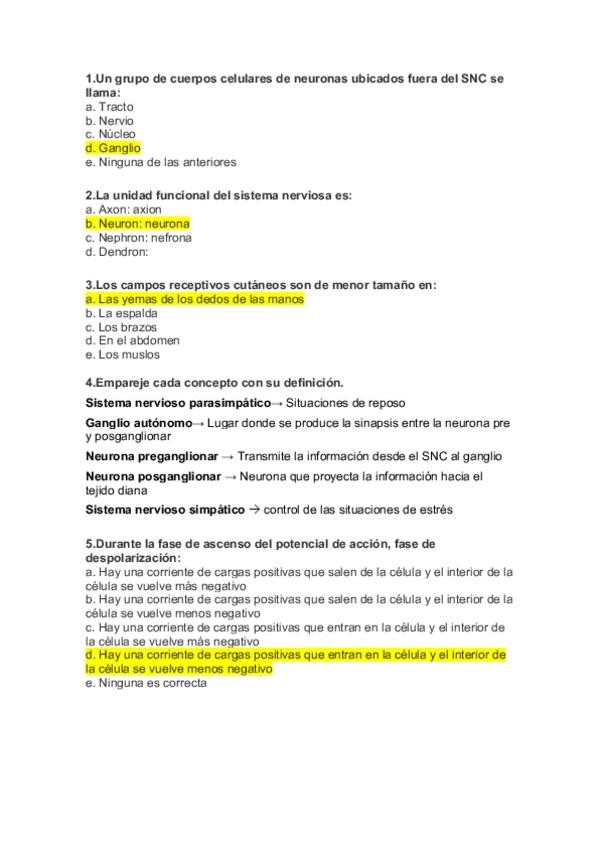 1.Un grupo de cuerpos celulares de neuronas ubicados fuera del SNC se llama:
a. Tracto
b. Nervio
c. Núcleo
d. Ganglio
e. Ninguna de las anteriores

2.La unidad funcional del sistema nerviosa es:
a. Axon: axion
b. Neuron: neurona
c. Nephron: nefrona
d. Dendron:

3.Los campos receptivos cutáneos son de menor tamaño en:
a. Las yemas de los dedos de las manos
b. La espalda
c. Los brazos
d. En el abdomen
e. Los muslos

4.Empareje cada concepto con su definición.

Sistema nervioso parasimpático→ Situaciones de reposo

Ganglio autónomo→ Lugar donde se produce la sinapsis entre la neurona pre y posganglionar

Neurona preganglionar → Transmite la información desde el SNC al ganglio

Neurona posganglionar → Neurona que proyecta la información hacia el tejido diana

Sistema nervioso simpático → control de las situaciones de estrés

5.Durante la fase de ascenso del potencial de acción, fase de despolarización:
a. Hay una corriente de cargas positivas que salen de la célula y el interior de la célula se vuelve más negativo
b. Hay una corriente de cargas positivas que salen de la célula y el interior de la célula se vuelve menos negativo
c. Hay una corriente de cargas positivas que entran en la célula y el interior de la célula se vuelve más negativo
d. Hay una corriente de cargas positivas que entran en la célula y el interior de la célula se vuelve menos negativo
e. Ninguna es correcta